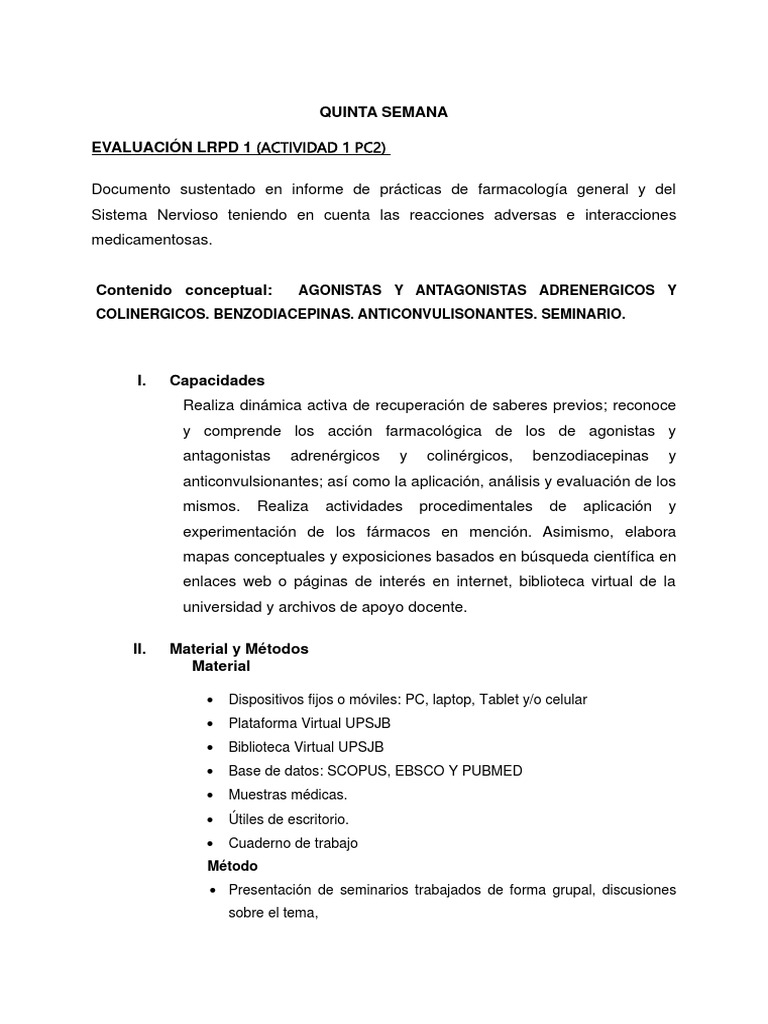 QUINTA SEMANA

EVALUACIÓN LRPD 1 (ACTIVIDAD 1 PC2)

Documento sustentado en informe de prácticas de farmacología general y del Sistema Nervioso teniendo en cuenta las reacciones adversas e interacciones medicamentosas.

Contenido conceptual: AGONISTAS Y ANTAGONISTAS ADRENERGICOS Y COLINERGICOS. BENZODIACEPINAS. ANTICONVULISONANTES. SEMINARIO.

I. Capacidades

Realiza dinámica activa de recuperación de saberes previos; reconoce y comprende los acción farmacológica de los de agonistas y antagonistas adrenérgicos y colinérgicos, benzodiacepinas y anticonvulsionantes; así como la aplicación, análisis y evaluación de los mismos. Realiza actividades procedimentales de aplicación y experimentación de los fármacos en mención. Asimismo, elabora mapas conceptuales y exposiciones basados en búsqueda científica en enlaces web o páginas de interés en internet, biblioteca virtual de la universidad y archivos de apoyo docente.

II. Material y Métodos

Material

• Dispositivos fijos o móviles: PC, laptop, Tablet y/o celular
• Plataforma Virtual UPSJB
• Biblioteca Virtual UPSJB
• Base de datos: SCOPUS, EBSCO Y PUBMED
• Muestras médicas.
• Útiles de escritorio.
• Cuaderno de trabajo

Método

• Presentación de seminarios trabajados de forma grupal, discusiones sobre el tema,